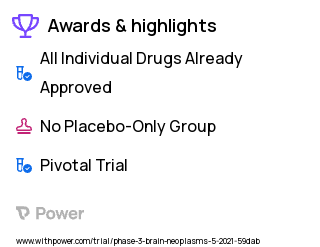 Awards & highlights

All Individual Drugs Already Approved

No Placebo-Only Group

Pivotal Trial

Power

www.withpower.com/trial/phase-3-brain-neoplasms-5-2021-59dab